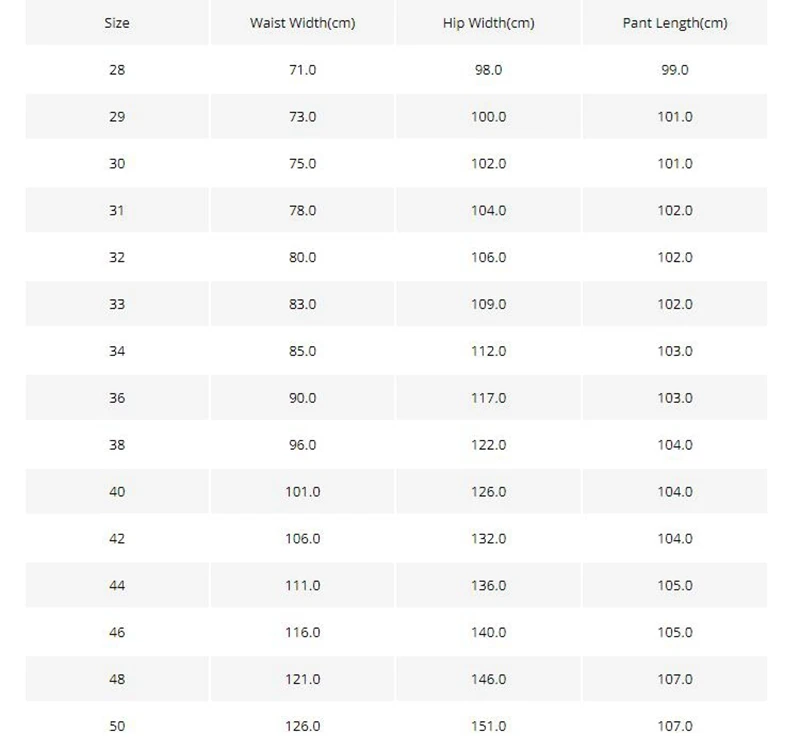 | Size | Waist Width(cm) | Hip Width(cm) | Pant Length(cm) |
|---|---|---|---|
| 28 | 71.0 | 98.0 | 99.0 |
| 29 | 73.0 | 100.0 | 101.0 |
| 30 | 75.0 | 102.0 | 101.0 |
| 31 | 78.0 | 104.0 | 102.0 |
| 32 | 80.0 | 106.0 | 102.0 |
| 33 | 83.0 | 109.0 | 102.0 |
| 34 | 85.0 | 112.0 | 103.0 |
| 36 | 90.0 | 117.0 | 103.0 |
| 38 | 96.0 | 122.0 | 104.0 |
| 40 | 101.0 | 126.0 | 104.0 |
| 42 | 106.0 | 132.0 | 104.0 |
| 44 | 111.0 | 136.0 | 105.0 |
| 46 | 116.0 | 140.0 | 105.0 |
| 48 | 121.0 | 146.0 | 107.0 |
| 50 | 126.0 | 151.0 | 107.0 |